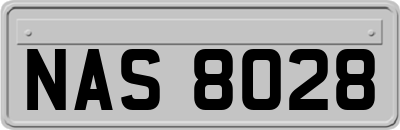 NAS 8028